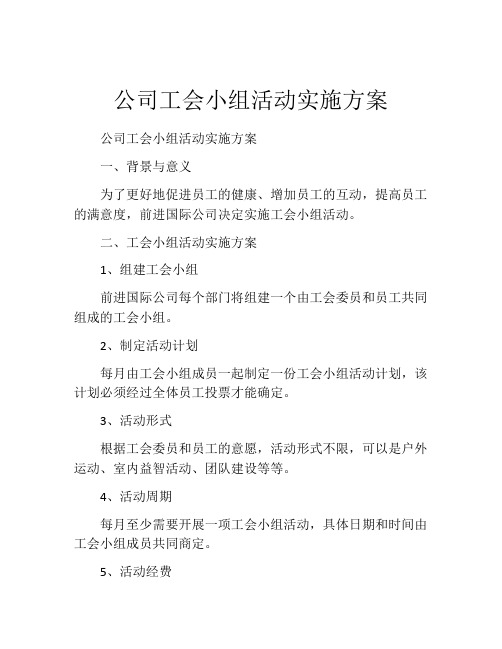 公司工会小组活动实施方案

公司工会小组活动实施方案

一、背景与意义

为了更好地促进员工的健康、增加员工的互动，提高员工的满意度，前进国际公司决定实施工会小组活动。

二、工会小组活动实施方案

1、组建工会小组

前进国际公司每个部门将组建一个由工会委员和员工共同组成的工会小组。

2、制定活动计划

每月由工会小组成员一起制定一份工会小组活动计划，该计划必须经过全体员工投票才能确定。

3、活动形式

根据工会委员和员工的意愿，活动形式不限，可以是户外运动、室内益智活动、团队建设等等。

4、活动周期

每月至少需要开展一项工会小组活动，具体日期和时间由工会小组成员共同商定。

5、活动经费